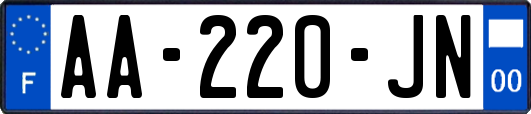 F
AA-220-JN
00